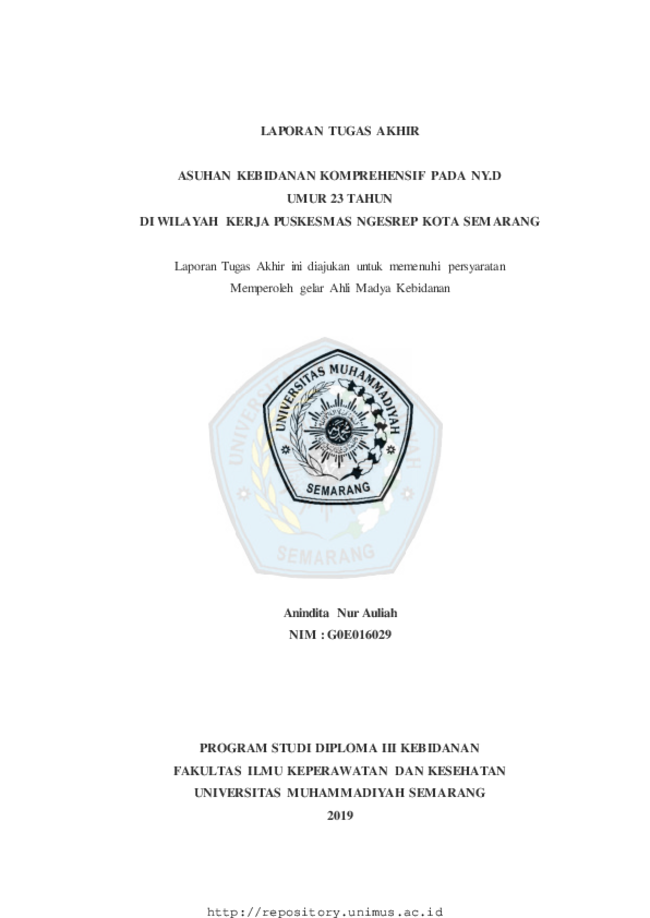 LAPORAN TUGAS AKHIR

ASUHAN KEBIDANAN KOMPREHENSIF PADA NY.D
UMUR 23 TAHUN
DI WILAYAH KERJA PUSKESMAS NGESREP KOTA SEMARANG

Laporan Tugas Akhir ini diajukan untuk memenuhi persyaratan Memperoleh gelar Ahli Madya Kebidanan

UNIVERSITAS MUHAMMADIYAH
SEMARANG

UNIVERSITAS MUHAMMADIYAH
SEMARANG

Anindita Nur Auliah
NIM : G0E016029

PROGRAM STUDI DIPLOMA III KEBIDANAN
FAKULTAS ILMU KEPERAWATAN DAN KESEHATAN
UNIVERSITAS MUHAMMADIYAH SEMARANG
2019

http://repository.unimus.ac.id